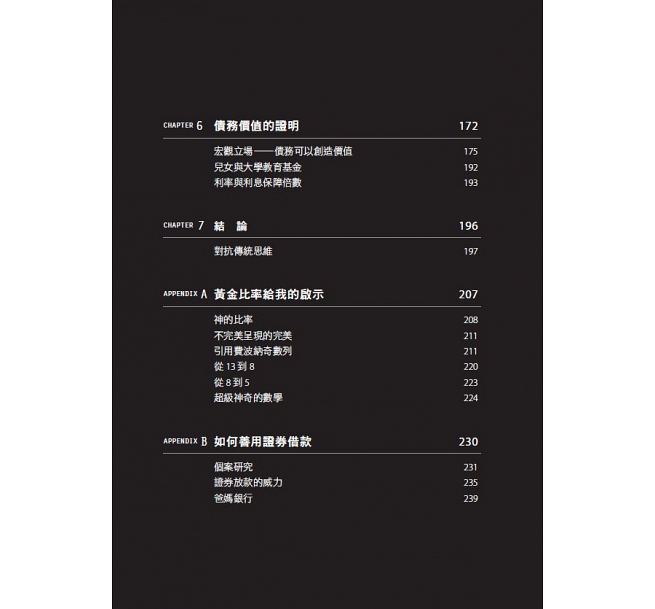 CHAPTER 6 債務價值的證明 172

宏觀立場——債務可以創造價值 175
兒女與大學教育基金 192
利率與利息保障倍數 193

CHAPTER 7 結 論 196

對抗傳統思維 197

APPENDIX A 黃金比率給我的啟示 207

神的比率 208
不完美呈現的完美 211
引用費波納奇數列 211
從 13 到 8 220
從 8 到 5 223
超級神奇的數學 224

APPENDIX B 如何善用證券借款 230

個案研究 231
證券放款的威力 235
爸媽銀行 239